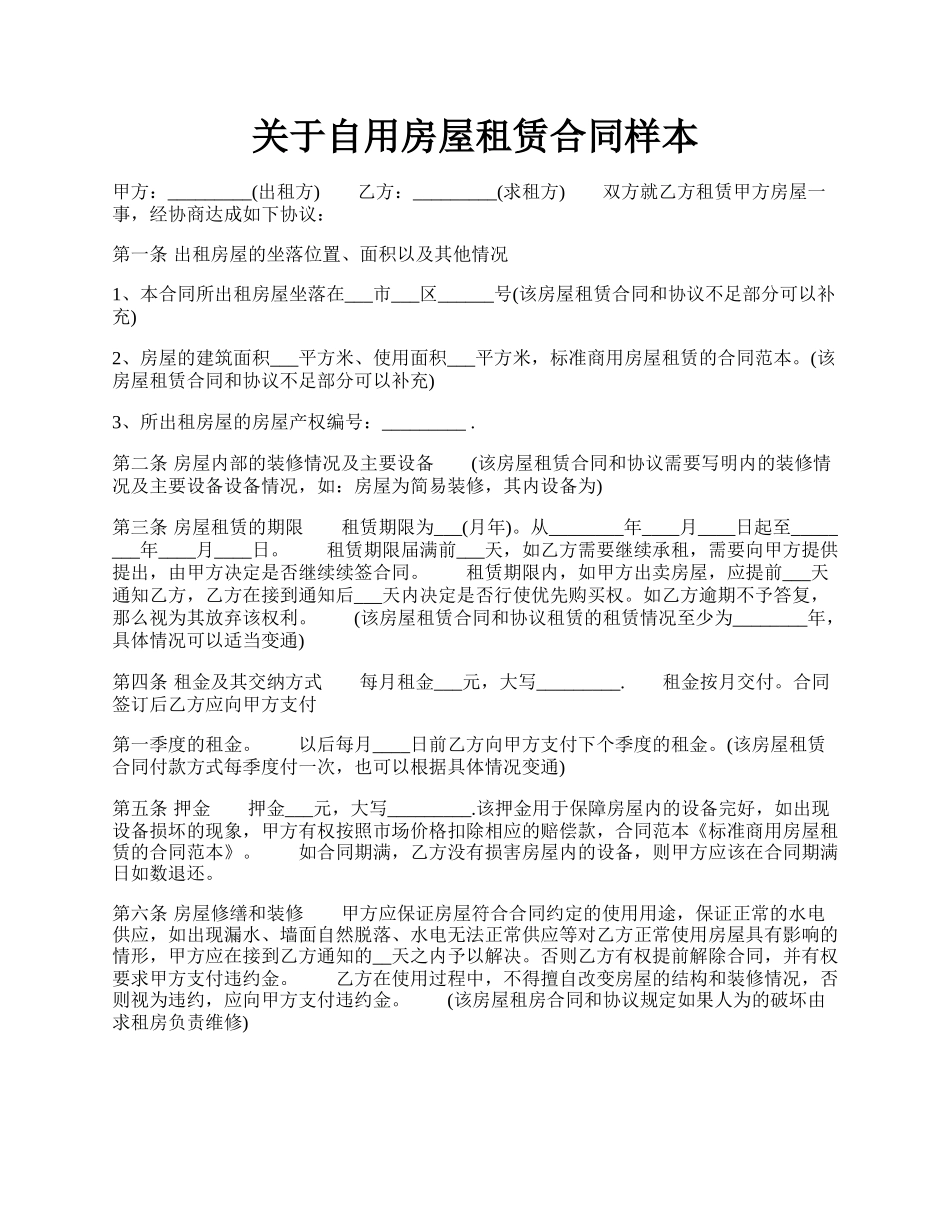 关于自用房屋租赁合同样本

甲方：_________(出租方)　　乙方：_________(求租方)　　双方就乙方租赁甲方房屋一事，经协商达成如下协议：

第一条 出租房屋的坐落位置、面积以及其他情况

1、本合同所出租房屋坐落在___市___区______号(该房屋租赁合同和协议不足部分可以补充)

2、房屋的建筑面积___平方米、使用面积___平方米，标准商用房屋租赁的合同范本。(该房屋租赁合同和协议不足部分可以补充)

3、所出租房屋的房屋产权编号：_________ .

第二条 房屋内部的装修情况及主要设备　　(该房屋租赁合同和协议需要写明内的装修情况及主要设备设备情况，如：房屋为简易装修，其内设备为)

第三条 房屋租赁的期限　　租赁期限为___(月年)。从________年____月____日起至________年____月____日。　　租赁期限届满前___天，如乙方需要继续承租，需要向甲方提供提出，由甲方决定是否继续续签合同。　　租赁期限内，如甲方出卖房屋，应提前___天通知乙方，乙方在接到通知后___天内决定是否行使优先购买权。如乙方逾期不予答复，那么视为其放弃该权利。　　(该房屋租赁合同和协议租赁的租赁情况至少为________年，具体情况可以适当变通)

第四条 租金及其交纳方式　　每月租金___元，大写_________.　　租金按月交付。合同签订后乙方应向甲方支付

第一季度的租金。　　以后每月____日前乙方向甲方支付下个季度的租金。(该房屋租赁合同付款方式每季度付一次，也可以根据具体情况变通)

第五条 押金　　押金___元，大写_________.该押金用于保障房屋内的设备完好，如出现设备损坏的现象，甲方有权按照市场价格扣除相应的赔偿款，合同范本《标准商用房屋租赁的合同范本》。　　如合同期满，乙方没有损害房屋内的设备，则甲方应该在合同期满日如数退还。

第六条 房屋修缮和装修　　甲方应保证房屋符合合同约定的使用用途，保证正常的水电供应，如出现漏水、墙面自然脱落、水电无法正常供应等对乙方正常使用房屋具有影响的情形，甲方应在接到乙方通知的__天之内予以解决。否则乙方有权提前解除合同，并有权要求甲方支付违约金。　　乙方在使用过程中，不得擅自改变房屋的结构和装修情况，否则视为违约，应向甲方支付违约金。　　(该房屋租房合同和协议规定如果人为的破坏由求租房负责维修)